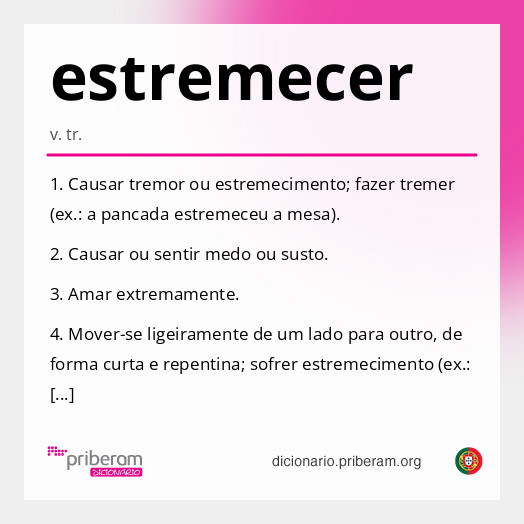 estremecer

v. tr.

1. Causar tremor ou estremecimento; fazer tremer (ex.: a pancada estremeceu a mesa).

2. Causar ou sentir medo ou susto.

3. Amar extremamente.

4. Mover-se ligeiramente de um lado para outro, de forma curta e repentina; sofrer estremecimento (ex.: [...]

priberam DICIONÁRIO

dicionario.priberam.org